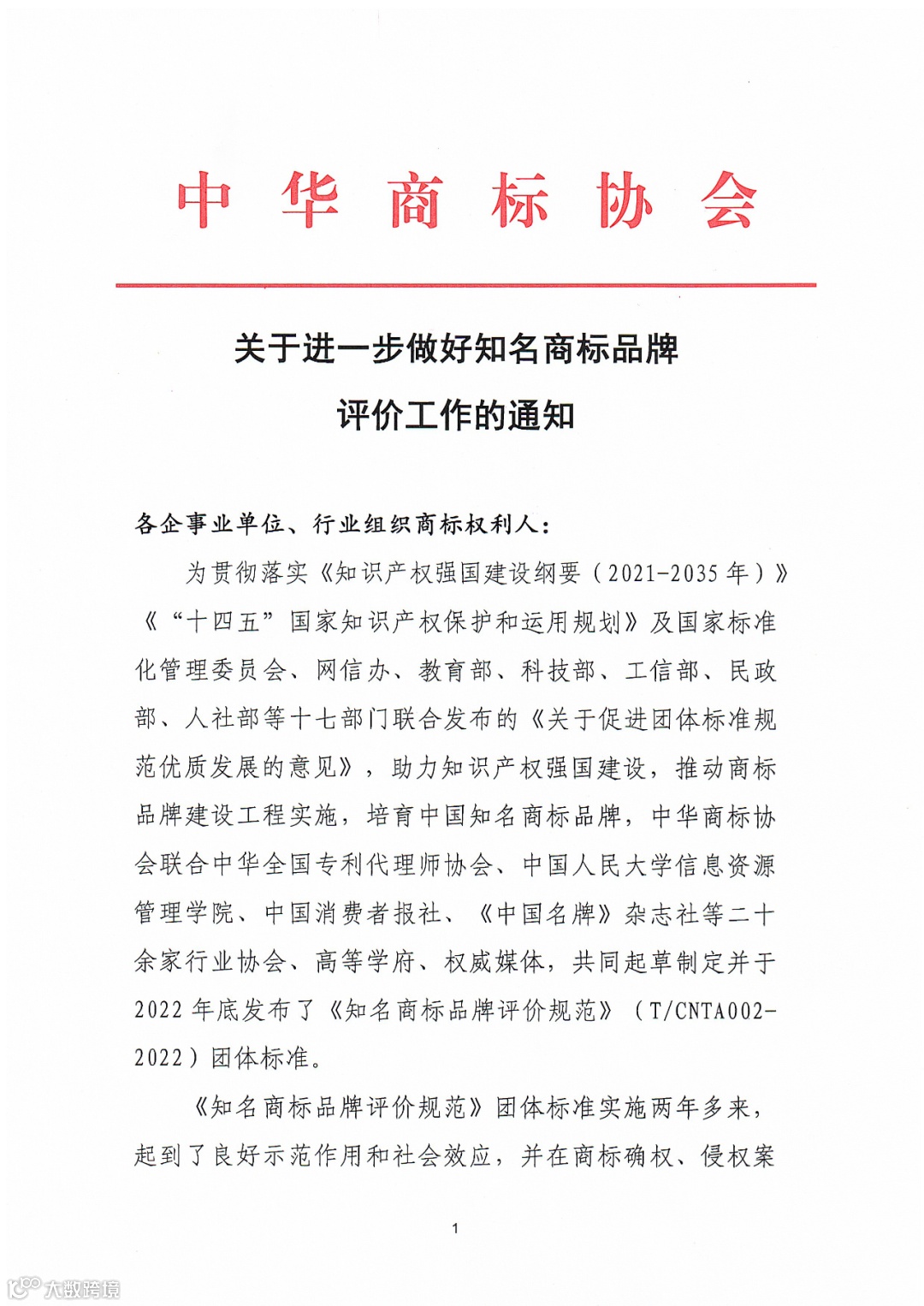 中华商标协会

关于进一步做好知名商标品牌评价工作的通知

各企事业单位、行业组织商标权利人：

为贯彻落实《知识产权强国建设纲要（2021-2035年）》《“十四五”国家知识产权保护和运用规划》及国家标准化管理委员会、网信办、教育部、科技部、工信部、民政部、人社部等十七部门联合发布的《关于促进团体标准规范优质发展的意见》，助力知识产权强国建设，推动商标品牌建设工程实施，培育中国知名商标品牌，中华商标协会联合中华全国专利代理师协会、中国人民大学信息资源管理学院、中国消费者报社、《中国名牌》杂志社等二十余家行业协会、高等学府、权威媒体，共同起草制定并于2022年底发布了《知名商标品牌评价规范》（T/CNTA002-2022）团体标准。

《知名商标品牌评价规范》团体标准实施两年多来，起到了良好示范作用和社会效应，并在商标确权、侵权案

1

大数跨境